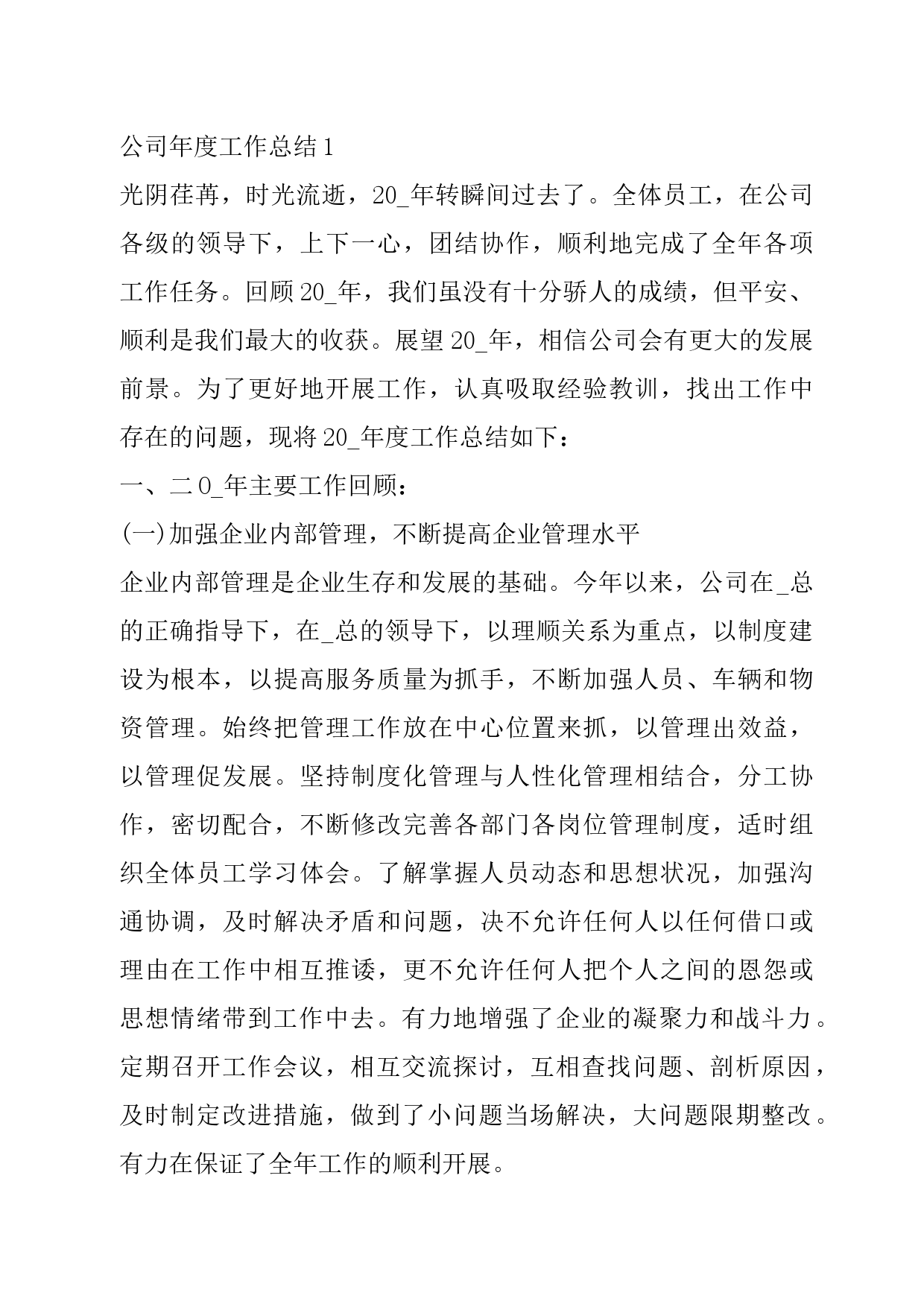 公司年度工作总结1

光阴荏苒，时光流逝，20_年转瞬间过去了。全体员工，在公司各级的领导下，上下一心，团结协作，顺利地完成了全年各项工作任务。回顾20_年，我们虽没有十分骄人的成绩，但平安、顺利是我们最大的收获。展望20_年，相信公司会有更大的发展前景。为了更好地开展工作，认真吸取经验教训，找出工作中存在的问题，现将20_年度工作总结如下：

一、二0_年主要工作回顾：

(一)加强企业内部管理，不断提高企业管理水平

企业内部管理是企业生存和发展的基础。今年以来，公司在_总的正确指导下，在_总的领导下，以理顺关系为重点，以制度建设为根本，以提高服务质量为抓手，不断加强人员、车辆和物资管理。始终把管理工作放在中心位置来抓，以管理出效益，以管理促发展。坚持制度化管理与人性化管理相结合，分工协作，密切配合，不断修改完善各部门各岗位管理制度，适时组织全体员工学习体会。了解掌握人员动态和思想状况，加强沟通协调，及时解决矛盾和问题，决不允许任何人以任何借口或理由在工作中相互推诿，更不允许任何人把个人之间的恩怨或思想情绪带到工作中去。有力地增强了企业的凝聚力和战斗力。定期召开工作会议，相互交流探讨，互相查找问题、剖析原因，及时制定改进措施，做到了小问题当场解决，大问题限期整改。有力在保证了全年工作的顺利开展。